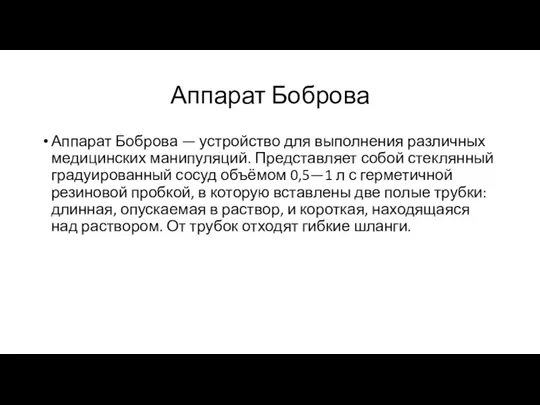 Аппарат Боброва

• Аппарат Боброва — устройство для выполнения различных медицинских манипуляций. Представляет собой стеклянный градуированный сосуд объёмом 0,5—1 л с герметичной резиновой пробкой, в которую вставлены две полые трубки: длинная, опускаемая в раствор, и короткая, находящаяся над раствором. От трубок отходят гибкие шланги.